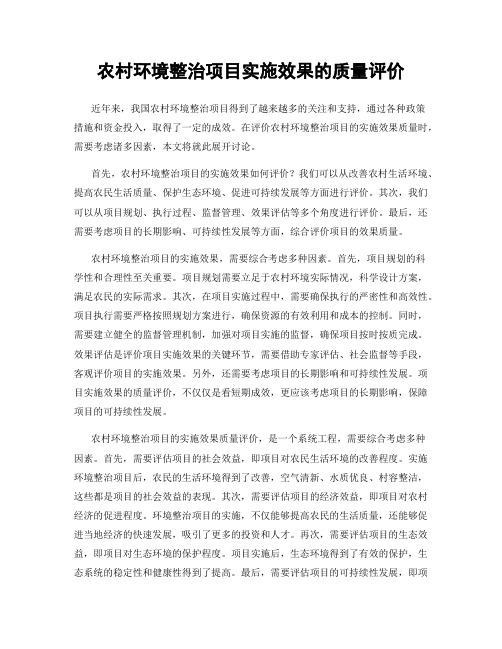 农村环境整治项目实施效果的质量评价

近年来，我国农村环境整治项目得到了越来越多的关注和支持，通过各种政策措施和资金投入，取得了一定的成效。在评价农村环境整治项目的实施效果质量时，需要考虑诸多因素，本文将就此展开讨论。

首先，农村环境整治项目的实施效果如何评价？我们可以从改善农村生活环境、提高农民生活质量、保护生态环境、促进可持续发展等方面进行评价。其次，我们可以从项目规划、执行过程、监督管理、效果评估等多个角度进行评价。最后，还需要考虑项目的长期影响、可持续性发展等方面，综合评价项目的效果质量。

农村环境整治项目的实施效果，需要综合考虑多种因素。首先，项目规划的科学性和合理性至关重要。项目规划需要立足于农村环境实际情况，科学设计方案，满足农民的实际需求。其次，在项目实施过程中，需要确保执行的严密性和高效性。项目执行需要严格按照规划方案进行，确保资源的有效利用和成本的控制。同时，需要建立健全的监督管理机制，加强对项目实施的监督，确保项目按时按质完成。效果评估是评价项目实施效果的关键环节，需要借助专家评估、社会监督等手段，客观评价项目的实施效果。另外，还需要考虑项目的长期影响和可持续性发展。项目实施效果的质量评价，不仅仅是看短期成效，更应该考虑项目的长期影响，保障项目的可持续性发展。

农村环境整治项目的实施效果质量评价，是一个系统工程，需要综合考虑多种因素。首先，需要评估项目的社会效益，即项目对农民生活环境的改善程度。实施环境整治项目后，农民的生活环境得到了改善，空气清新、水质优良、村容整洁，这些都是项目的社会效益的表现。其次，需要评估项目的经济效益，即项目对农村经济的促进程度。环境整治项目的实施，不仅能够提高农民的生活质量，还能够促进当地经济的快速发展，吸引了更多的投资和人才。再次，需要评估项目的生态效益，即项目对生态环境的保护程度。项目实施后，生态环境得到了有效的保护，生态系统的稳定性和健康性得到了提高。最后，需要评估项目的可持续性发展，即项